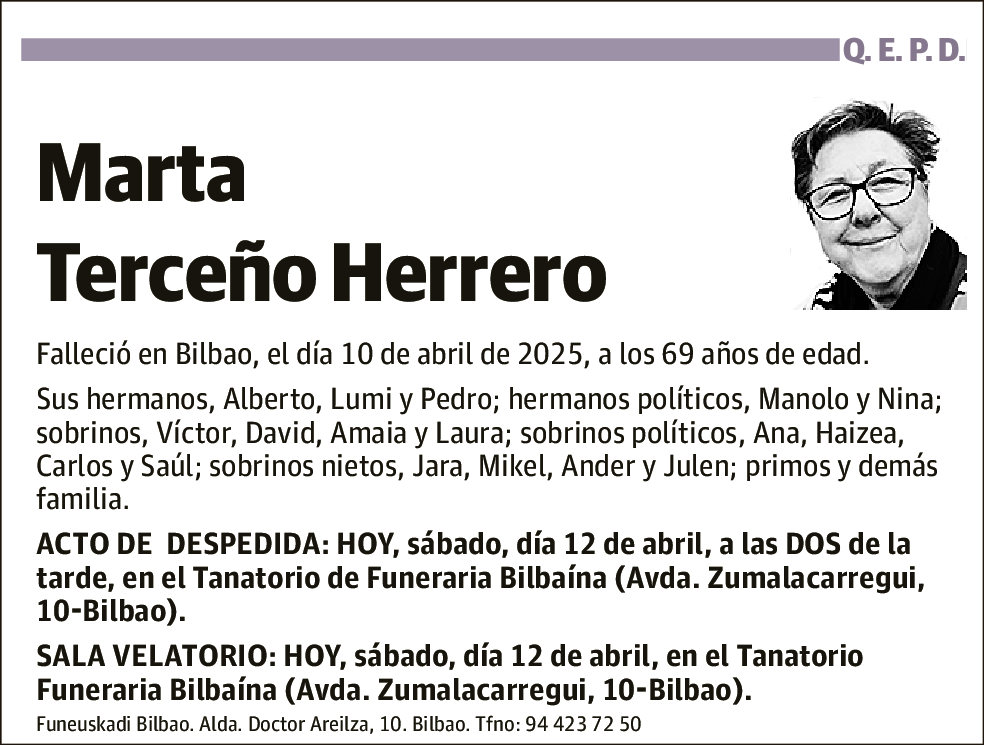 Q. E. P. D.

Marta
Terceño Herrero

Falleció en Bilbao, el día 10 de abril de 2025, a los 69 años de edad.

Sus hermanos, Alberto, Lumi y Pedro; hermanos políticos, Manolo y Nina; sobrinos, Víctor, David, Amaia y Laura; sobrinos políticos, Ana, Haizea, Carlos y Saúl; sobrinos nietos, Jara, Mikel, Ander y Julen; primos y demás familia.

ACTO DE DESPEDIDA: HOY, sábado, día 12 de abril, a las DOS de la tarde, en el Tanatorio de Funeraria Bilbaína (Avda. Zumalacarregui, 10-Bilbao).

SALA VELATORIO: HOY, sábado, día 12 de abril, en el Tanatorio Funeraria Bilbaína (Avda. Zumalacarregui, 10-Bilbao).

Funeuskadi Bilbao. Alda. Doctor Areilza, 10. Bilbao. Tfno: 94 423 72 50